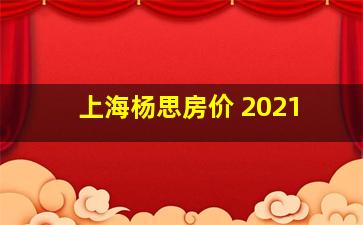 上海杨思房价 2021